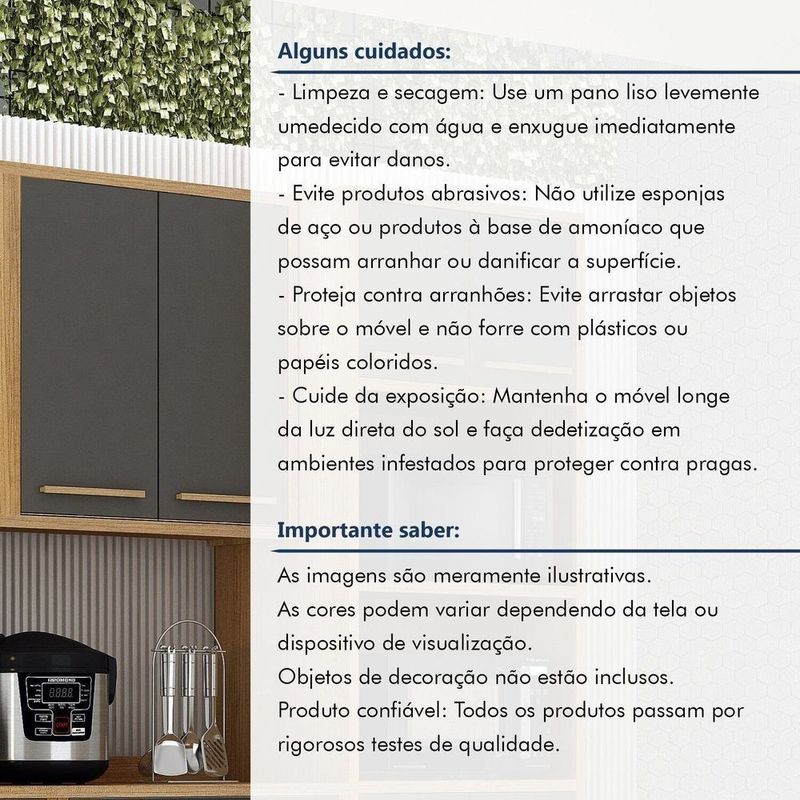 Alguns cuidados:

- Limpeza e secagem: Use um pano liso levemente umedecido com água e enxugue imediatamente para evitar danos.
- Evite produtos abrasivos: Não utilize esponjas de aço ou produtos à base de amoníaco que possam arranhar ou danificar a superfície.
- Proteja contra arranhões: Evite arrastar objetos sobre o móvel e não forre com plásticos ou papéis coloridos.
- Cuide da exposição: Mantenha o móvel longe da luz direta do sol e faça dedetização em ambientes infestados para proteger contra pragas.

Importante saber:

As imagens são meramente ilustrativas.
As cores podem variar dependendo da tela ou dispositivo de visualização.
Objetos de decoração não estão inclusos.
Produto confiável: Todos os produtos passam por rigorosos testes de qualidade.